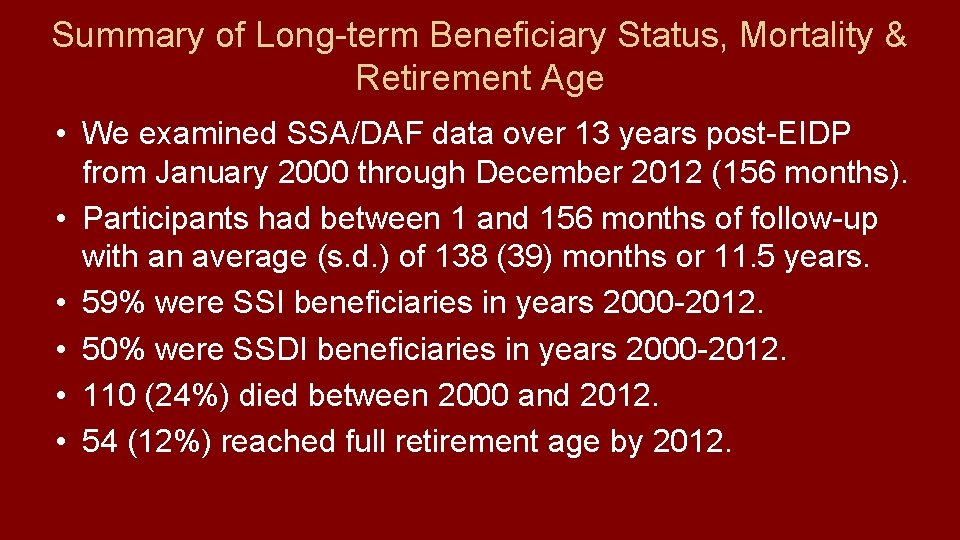 Summary of Long-term Beneficiary Status, Mortality & Retirement Age

• We examined SSA/DAF data over 13 years post-EIDP from January 2000 through December 2012 (156 months).
• Participants had between 1 and 156 months of follow-up with an average (s.d.) of 138 (39) months or 11.5 years.
• 59% were SSI beneficiaries in years 2000-2012.
• 50% were SSDI beneficiaries in years 2000-2012.
• 110 (24%) died between 2000 and 2012.
• 54 (12%) reached full retirement age by 2012.